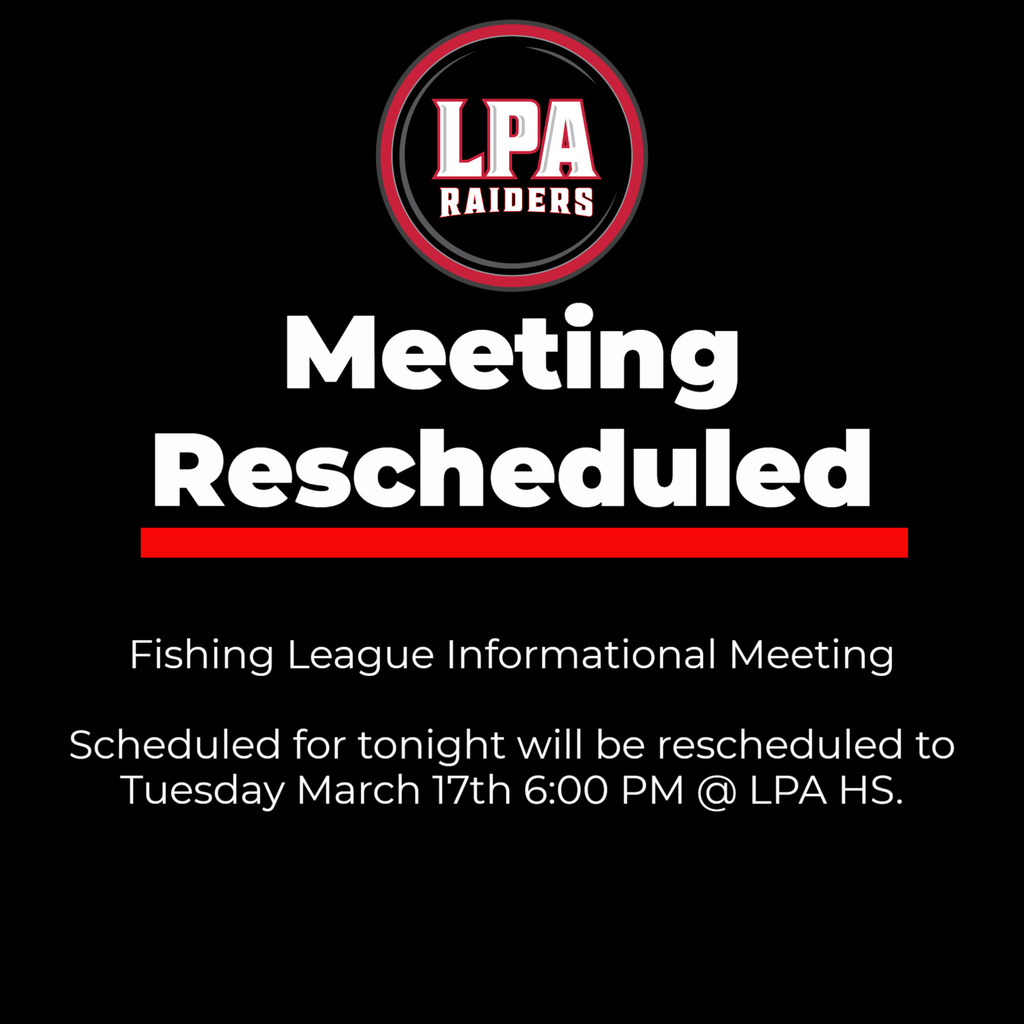 LPA
RAIDERS

Meeting
Rescheduled

Fishing League Informational Meeting

Scheduled for tonight will be rescheduled to Tuesday March 17th 6:00 PM @ LPA HS.